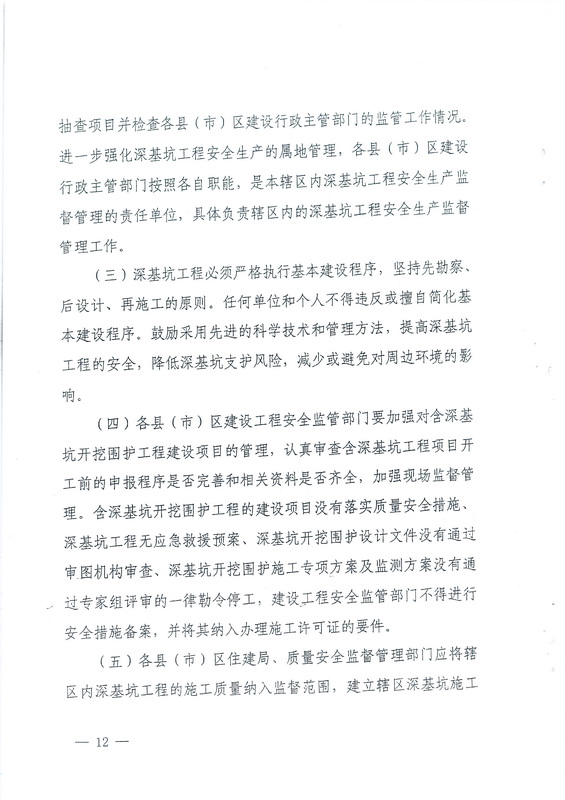 抽查项目并检查各县（市）区建设行政主管部门的监管工作情况。进一步强化深基坑工程安全生产的属地管理，各县（市）区建设行政主管部门按照各自职能，是本辖区内深基坑工程安全生产监督管理的责任单位，具体负责辖区内的深基坑工程安全生产监督管理工作。

（三）深基坑工程必须严格执行基本建设程序，坚持先勘察、后设计、再施工的原则。任何单位和个人不得违反或擅自简化基本建设程序。鼓励采用先进的科学技术和管理方法，提高深基坑工程的安全，降低深基坑支护风险，减少或避免对周边环境的影响。

（四）各县（市）区建设工程安全监管部门要加强对含深基坑开挖围护工程建设项目的管理，认真审查含深基坑工程项目开工前的申报程序是否完善和相关资料是否齐全，加强现场监督管理。含深基坑开挖围护工程的建设项目没有落实质量安全措施、深基坑工程无应急救援预案、深基坑开挖围护设计文件没有通过审图机构审查、深基坑开挖围护施工专项方案及监测方案没有通过专家组评审的一律勒令停工，建设工程安全监管部门不得进行安全措施备案，并将其纳入办理施工许可证的要件。

（五）各县（市）区住建局、质量安全监督管理部门应将辖区内深基坑工程的施工质量纳入监督范围，建立辖区深基坑施工

— 12 —